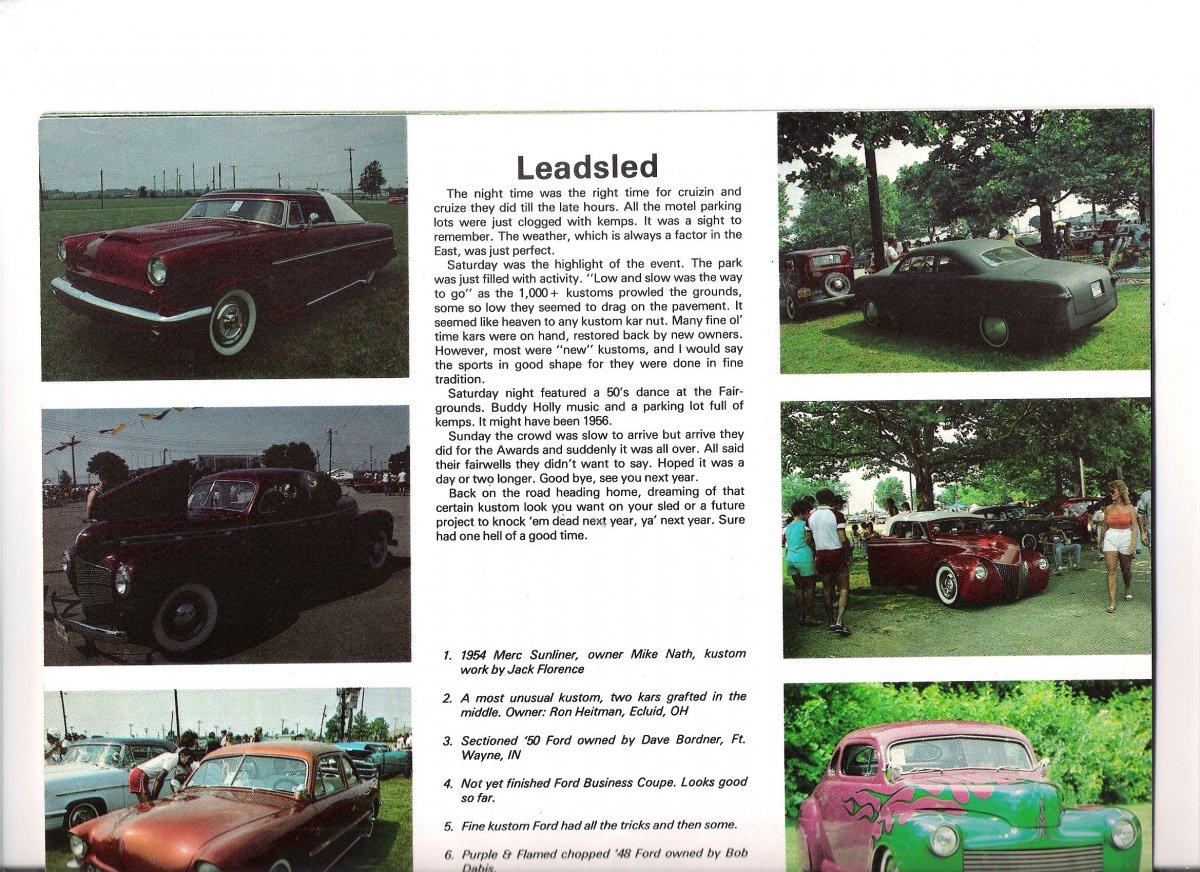 Leadsled

The night time was the right time for cruizin and cruize they did till the late hours. All the motel parking lots were just clogged with kemps. It was a sight to remember. The weather, which is always a factor in the East, was just perfect.

Saturday was the highlight of the event. The park was just filled with activity. "Low and slow was the way to go" as the 1,000+ kustoms prowled the grounds, some so low they seemed to drag on the pavement. It seemed like heaven to any kustom kar nut. Many fine ol' time kars were on hand, restored back by new owners. However, most were "new" kustoms, and I would say the sports in good shape for they were done in fine tradition.

Saturday night featured a 50's dance at the Fairgrounds. Buddy Holly music and a parking lot full of kemps. It might have been 1956.

Sunday the crowd was slow to arrive but arrive they did for the Awards and suddenly it was all over. All said their fairwells they didn't want to say. Hoped it was a day or two longer. Good bye, see you next year.

Back on the road heading home, dreaming of that certain kustom look you want on your sled or a future project to knock 'em dead next year, ya' next year. Sure had one hell of a good time.

1. 1954 Merc Sunliner, owner Mike Nath, kustom work by Jack Florence

2. A most unusual kustom, two kars grafted in the middle. Owner: Ron Heitman, Ecluid, OH

3. Sectioned '50 Ford owned by Dave Bordner, Ft. Wayne, IN

4. Not yet finished Ford Business Coupe. Looks good so far.

5. Fine kustom Ford had all the tricks and then some.

6. Purple & Flamed chopped '48 Ford owned by Bob Dabis.